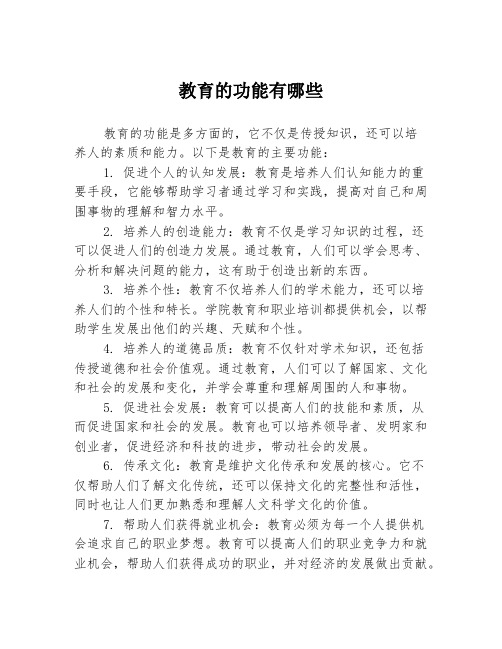 教育的功能有哪些

教育的功能是多方面的，它不仅是传授知识，还可以培养人的素质和能力。以下是教育的主要功能：

1. 促进个人的认知发展：教育是培养人们认知能力的重要手段，它能够帮助学习者通过学习和实践，提高对自己和周围事物的理解和智力水平。

2. 培养人的创造能力：教育不仅是学习知识的过程，还可以促进人们的创造力发展。通过教育，人们可以学会思考、分析和解决问题的能力，这有助于创造出新的东西。

3. 培养个性：教育不仅培养人们的学术能力，还可以培养人们的个性和特长。学院教育和职业培训都提供机会，以帮助学生发展出他们的兴趣、天赋和个性。

4. 培养人的道德品质：教育不仅针对学术知识，还包括传授道德和社会价值观。通过教育，人们可以了解国家、文化和社会的发展和变化，并学会尊重和理解周围的人和事物。

5. 促进社会发展：教育可以提高人们的技能和素质，从而促进国家和社会的发展。教育也可以培养领导者、发明家和创业者，促进经济和科技的进步，带动社会的发展。

6. 传承文化：教育是维护文化传承和发展的核心。它不仅帮助人们了解文化传统，还可以保持文化的完整性和活性，同时也让人们更加熟悉和理解人文科学文化的价值。

7. 帮助人们获得就业机会：教育必须为每一个人提供机会追求自己的职业梦想。教育可以提高人们的职业竞争力和就业机会，帮助人们获得成功的职业，并对经济的发展做出贡献。